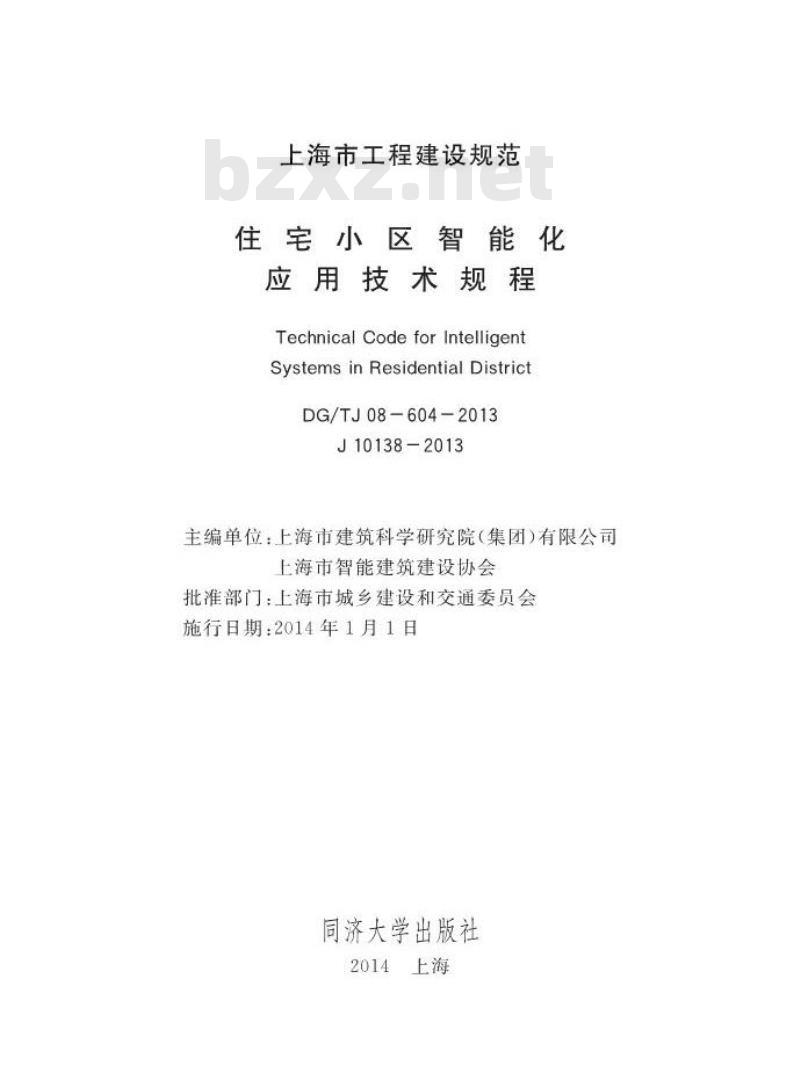 上海市工程建设规范

住宅小区智能化
应用技术规程

Technical Code for Intelligent
Systems in Residential District

DG/TJ 08－604－2013
J 10138－2013

主编单位:上海市建筑科学研究院(集团)有限公司
上海市智能建筑建设协会
批准部门:上海市城乡建设和交通委员会
施行日期:2014年1月1日

同济大学出版社
2014 上海

bzxz.net